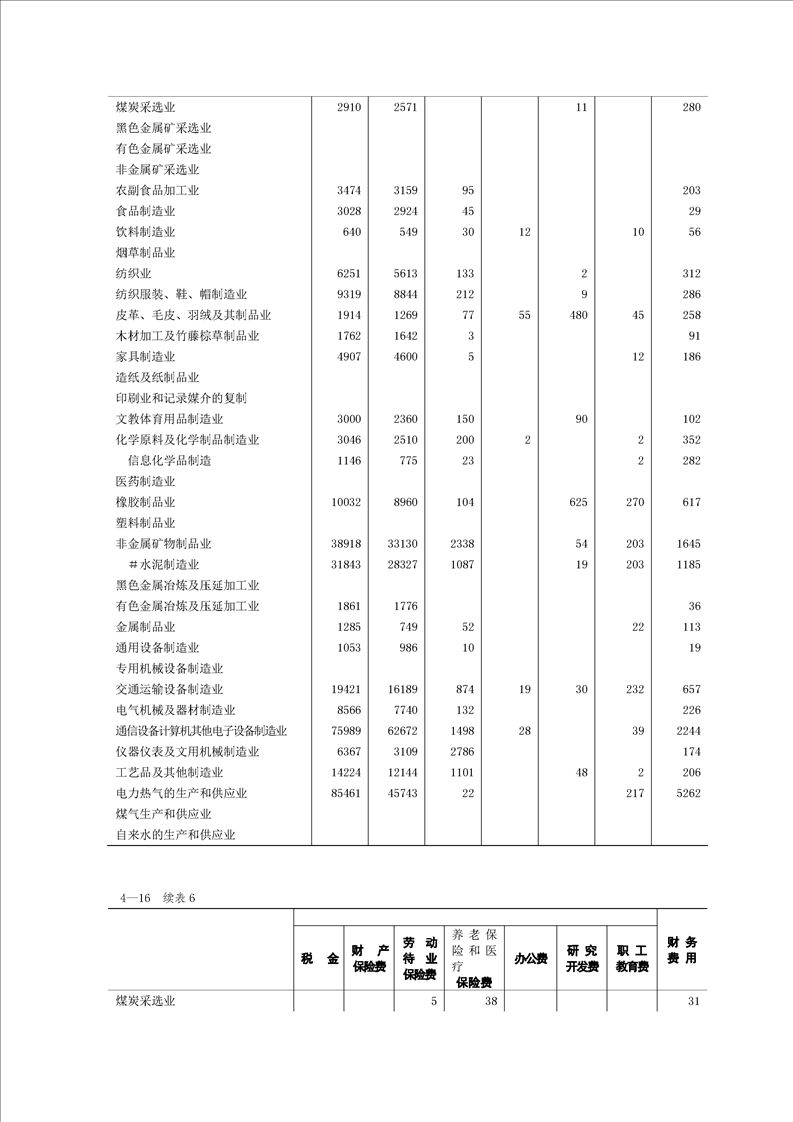 | | | | | | | | |
|---|---|---|---|---|---|---|---|
| 煤炭采选业 | 2910 | 2571 | | | 11 | | 280 |
| 黑色金属矿采选业 | | | | | | | |
| 有色金属矿采选业 | | | | | | | |
| 非金属矿采选业 | | | | | | | |
| 农副食品加工业 | 3474 | 3159 | 95 | | | | 203 |
| 食品制造业 | 3028 | 2924 | 45 | | | | 29 |
| 饮料制造业 | 640 | 549 | 30 | 12 | | 10 | 56 |
| 烟草制品业 | | | | | | | |
| 纺织业 | 6251 | 5613 | 133 | | 2 | | 312 |
| 纺织服装、鞋、帽制造业 | 9319 | 8844 | 212 | | 9 | | 286 |
| 皮革、毛皮、羽绒及其制品业 | 1914 | 1269 | 77 | 55 | 480 | 45 | 258 |
| 木材加工及竹藤棕草制品业 | 1762 | 1642 | 3 | | | | 91 |
| 家具制造业 | 4907 | 4600 | 5 | | | 12 | 186 |
| 造纸及纸制品业 | | | | | | | |
| 印刷业和记录媒介的复制 | | | | | | | |
| 文教体育用品制造业 | 3000 | 2360 | 150 | | 90 | | 102 |
| 化学原料及化学制品制造业 | 3046 | 2510 | 200 | 2 | | 2 | 352 |
| 信息化学品制造 | 1146 | 775 | 23 | | | 2 | 282 |
| 医药制造业 | | | | | | | |
| 橡胶制品业 | 10032 | 8960 | 104 | | 625 | 270 | 617 |
| 塑料制品业 | | | | | | | |
| 非金属矿物制品业 | 38918 | 33130 | 2338 | | 54 | 203 | 1645 |
| ＃水泥制造业 | 31843 | 28327 | 1087 | | 19 | 203 | 1185 |
| 黑色金属冶炼及压延加工业 | | | | | | | |
| 有色金属冶炼及压延加工业 | 1861 | 1776 | | | | | 36 |
| 金属制品业 | 1285 | 749 | 52 | | | 22 | 113 |
| 通用设备制造业 | 1053 | 986 | 10 | | | | 19 |
| 专用机械设备制造业 | | | | | | | |
| 交通运输设备制造业 | 19421 | 16189 | 874 | 19 | 30 | 232 | 657 |
| 电气机械及器材制造业 | 8566 | 7740 | 132 | | | | 226 |
| 通信设备计算机其他电子设备制造业 | 75989 | 62672 | 1498 | 28 | | 39 | 2244 |
| 仪器仪表及文用机械制造业 | 6367 | 3109 | 2786 | | | | 174 |
| 工艺品及其他制造业 | 14224 | 12144 | 1101 | | 48 | 2 | 206 |
| 电力热气的生产和供应业 | 85461 | 45743 | 22 | | | 217 | 5262 |
| 煤气生产和供应业 | | | | | | | |
| 自来水的生产和供应业 | | | | | | | |

4—16 续表 6

| | 税 金 | 财 产 保险费 | 劳 动 待 业 保险费 | 养老保险和医疗 保险费 | 办公费 | 研 究 开发费 | 职 工 教育费 | 财 务 费 用 |
|---|---|---|---|---|---|---|---|---|
| 煤炭采选业 | | | 5 | 38 | | | | 31 |